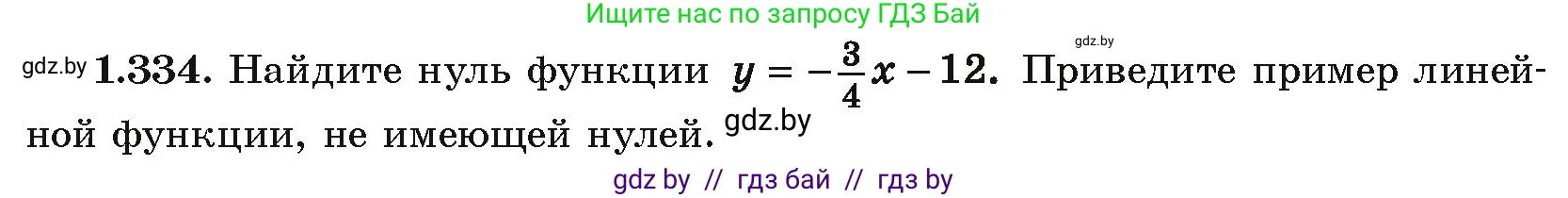 Ищите нас по запросу ГДЗ Бай

gdz.by

gdz.by **1.334.** Найдите нуль функции $y = -\frac{3}{4}x - 12$. Приведите пример линейной функции, не имеющей нулей. gdz.by

gdz by // гдз бай // гдз by